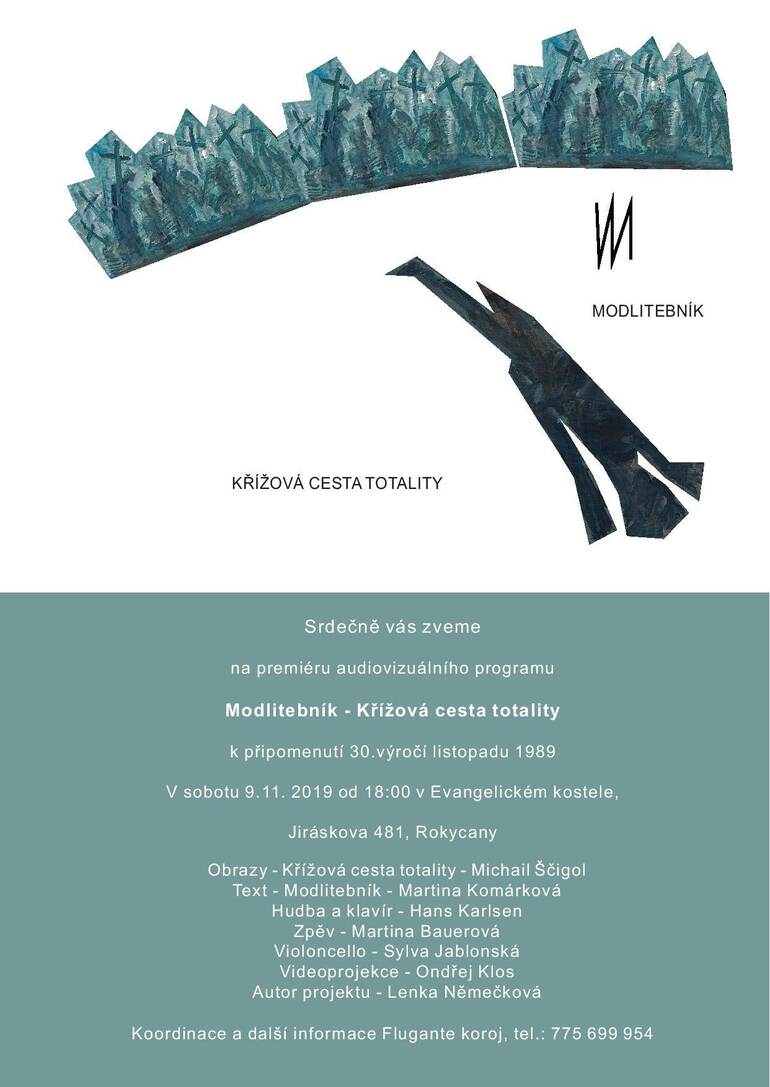 MODLITEBNÍK

KŘÍŽOVÁ CESTA TOTALITY

Srdečně vás zveme

na premiéru audiovizuálního programu

Modlitebník - Křížová cesta totality

k připomenutí 30.výročí listopadu 1989

V sobotu 9.11. 2019 od 18:00 v Evangelickém kostele,

Jiráskova 481, Rokycany

Obrazy - Křížová cesta totality - Michail Ščigol
Text - Modlitebník - Martina Komárková
Hudba a klavír - Hans Karlsen
Zpěv - Martina Bauerová
Violoncello - Sylva Jablonská
Videoprojekce - Ondřej Klos
Autor projektu - Lenka Němečková

Koordinace a další informace Flugante koroj, tel.: 775 699 954